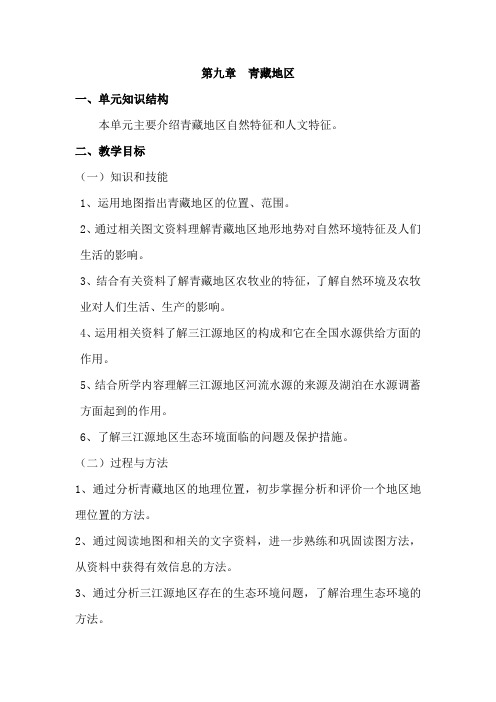 第九章　青藏地区

一、单元知识结构

本单元主要介绍青藏地区自然特征和人文特征。

二、教学目标

（一）知识和技能

1、运用地图指出青藏地区的位置、范围。

2、通过相关图文资料理解青藏地区地形地势对自然环境特征及人们生活的影响。

3、结合有关资料了解青藏地区农牧业的特征，了解自然环境及农牧业对人们生活、生产的影响。

4、运用相关资料了解三江源地区的构成和它在全国水源供给方面的作用。

5、结合所学内容理解三江源地区河流水源的来源及湖泊在水源调蓄方面起到的作用。

6、了解三江源地区生态环境面临的问题及保护措施。

（二）过程与方法

1、通过分析青藏地区的地理位置，初步掌握分析和评价一个地区地理位置的方法。

2、通过阅读地图和相关的文字资料，进一步熟练和巩固读图方法，从资料中获得有效信息的方法。

3、通过分析三江源地区存在的生态环境问题，了解治理生态环境的方法。